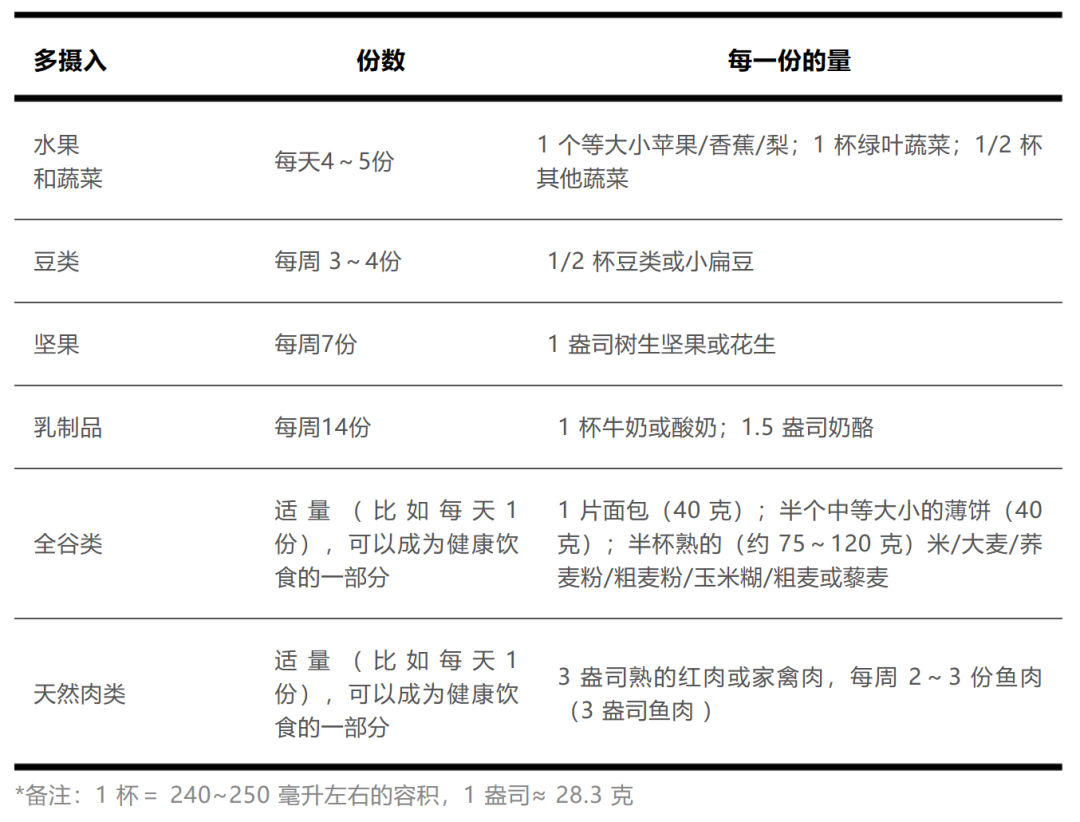 | 多摄入 | 份数 | 每一份的量 |
|---|---|---|
| 水果和蔬菜 | 每天4～5份 | 1个等大小苹果/香蕉/梨；1杯绿叶蔬菜；1/2杯其他蔬菜 |
| 豆类 | 每周3～4份 | 1/2杯豆类或小扁豆 |
| 坚果 | 每周7份 | 1盎司树生坚果或花生 |
| 乳制品 | 每周14份 | 1杯牛奶或酸奶；1.5盎司奶酪 |
| 全谷类 | 适量（比如每天1份），可以成为健康饮食的一部分 | 1片面包（40克）；半个中等大小的薄饼（40克）；半杯熟的（约75～120克）米/大麦/荞麦粉/粗麦粉/玉米糊/粗麦或藜麦 |
| 天然肉类 | 适量（比如每天1份），可以成为健康饮食的一部分 | 3盎司熟的红肉或家禽肉，每周2～3份鱼肉（3盎司鱼肉） |

*备注：1杯＝240~250毫升左右的容积，1盎司≈28.3克